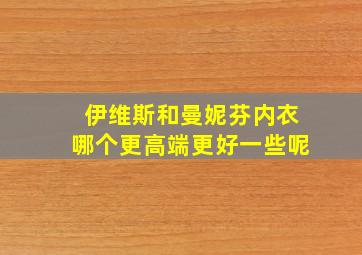 伊维斯和曼妮芬内衣
哪个更高端更好一些呢